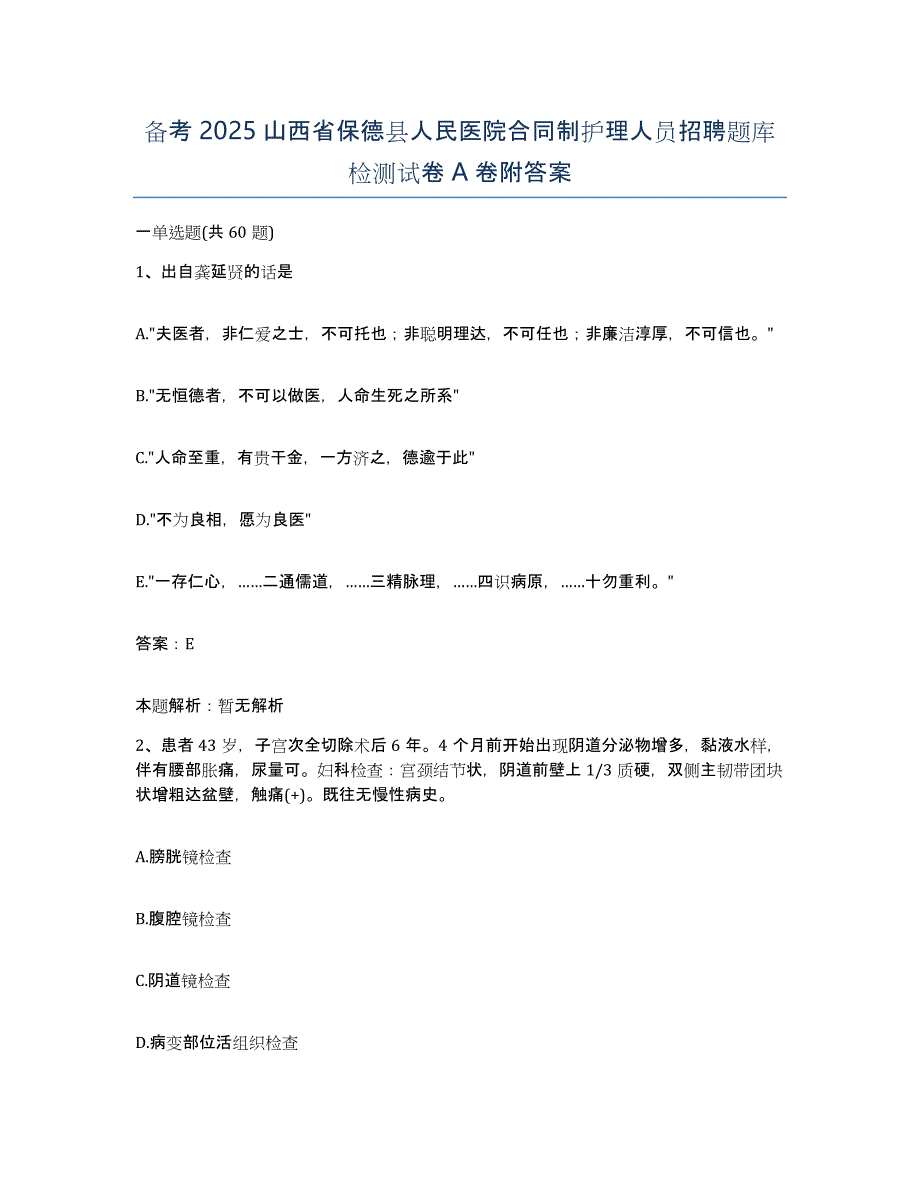 备考 2025 山西省保德县人民医院合同制护理人员招聘题库检测试卷 A 卷附答案

一单选题(共 60 题)

1、出自龚延贤的话是

A."夫医者，非仁爱之士，不可托也；非聪明理达，不可任也；非廉洁淳厚，不可信也。"

B."无恒德者，不可以做医，人命生死之所系"

C."人命至重，有贵千金，一方济之，德逾于此"

D."不为良相，愿为良医"

E."一存仁心，……二通儒道，……三精脉理，……四识病原，……十勿重利。"

答案：E

本题解析：暂无解析

2、患者 43 岁，子宫次全切除术后 6 年。4 个月前开始出现阴道分泌物增多，黏液水样，伴有腰部胀痛，尿量可。妇科检查：宫颈结节状，阴道前壁上 1/3 质硬，双侧主韧带团块状增粗达盆壁，触痛(+)。既往无慢性病史。

A.膀胱镜检查

B.腹腔镜检查

C.阴道镜检查

D.病变部位活组织检查